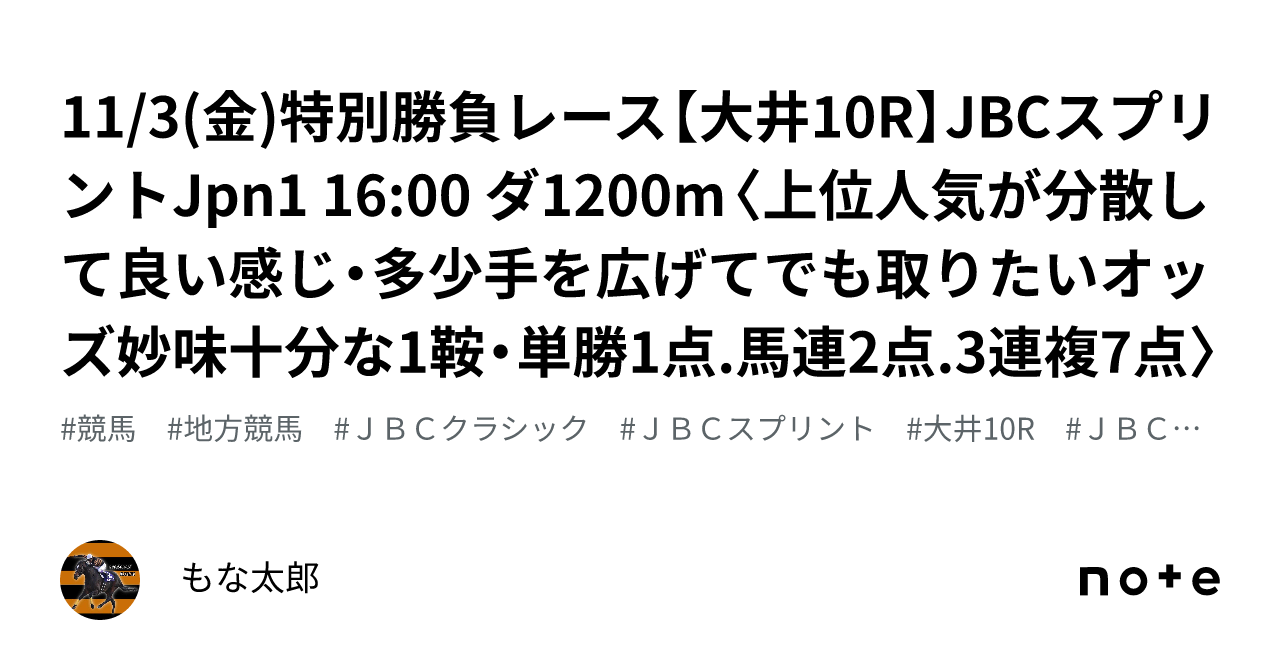 11/3(金)特別勝負レース【大井10R】JBCスプリントJpn1 16:00 ダ1200m〈上位人気が分散して良い感じ・多少手を広げてでも取りたいオッズ妙味十分な1鞍・単勝1点.馬連2点.3連複7点〉

#競馬　#地方競馬　#ＪＢＣクラシック　#ＪＢＣスプリント　#大井10R　#ＪＢＣ…

もな太郎

note